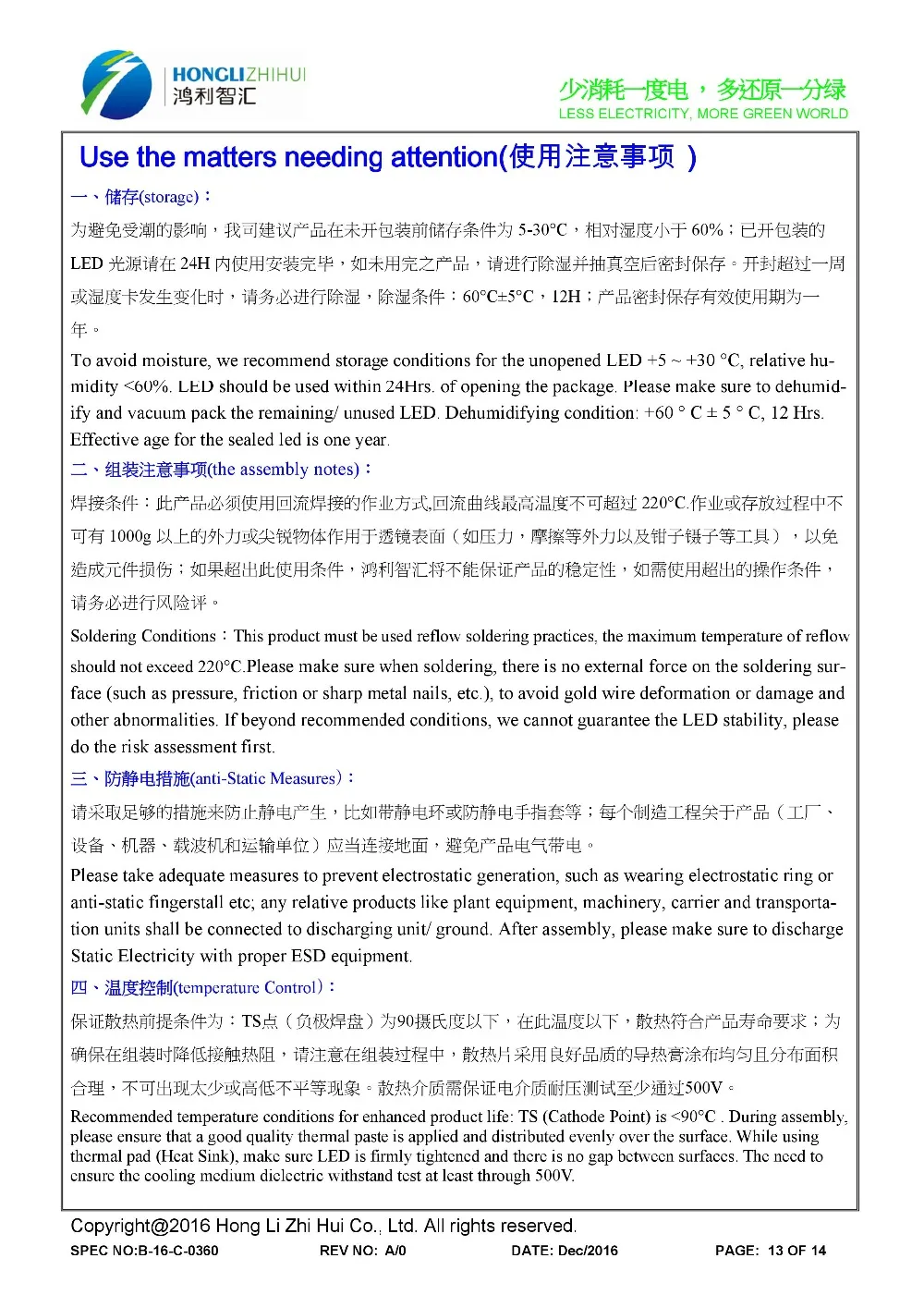 HONGLIZHIHUI
鸿利智汇

少消耗一度电，多还原一分绿
LESS ELECTRICITY, MORE GREEN WORLD

Use the matters needing attention(使用注意事项 )

一、储存(storage)：

为避免受潮的影响，我司建议产品在未开包装前储存条件为5-30°C，相对湿度小于60%；已开包装的LED光源请在24H内使用安装完毕，如未用完之产品，请进行除湿并抽真空后密封保存。开封超过一周或湿度卡发生变化时，请务必进行除湿，除湿条件：60°C±5°C，12H；产品密封保存有效使用期为一年。

To avoid moisture, we recommend storage conditions for the unopened LED +5 ~ +30 °C, relative humidity <60%. LED should be used within 24Hrs. of opening the package. Please make sure to dehumidify and vacuum pack the remaining/ unused LED. Dehumidifying condition: +60 ° C ± 5 ° C, 12 Hrs. Effective age for the sealed led is one year.

二、组装注意事项(the assembly notes)：

焊接条件：此产品必须使用回流焊接的作业方式,回流曲线最高温度不可超过220°C.作业或存放过程中不可有1000g以上的外力或尖锐物体作用于透镜表面（如压力，摩擦等外力以及钳子镊子等工具），以免造成元件损伤；如果超出此使用条件，鸿利智汇将不能保证产品的稳定性，如需使用超出的操作条件，请务必进行风险评。

Soldering Conditions：This product must be used reflow soldering practices, the maximum temperature of reflow should not exceed 220°C.Please make sure when soldering, there is no external force on the soldering surface (such as pressure, friction or sharp metal nails, etc.), to avoid gold wire deformation or damage and other abnormalities. If beyond recommended conditions, we cannot guarantee the LED stability, please do the risk assessment first.

三、防静电措施(anti-Static Measures)：

请采取足够的措施来防止静电产生，比如带静电环或防静电手指套等；每个制造工程关于产品（工厂、设备、机器、载波机和运输单位）应当连接地面，避免产品电气带电。

Please take adequate measures to prevent electrostatic generation, such as wearing electrostatic ring or anti-static fingerstall etc; any relative products like plant equipment, machinery, carrier and transportation units shall be connected to discharging unit/ ground. After assembly, please make sure to discharge Static Electricity with proper ESD equipment.

四、温度控制(temperature Control)：

保证散热前提条件为：TS点（负极焊盘）为90摄氏度以下，在此温度以下，散热符合产品寿命要求；为确保在组装时降低接触热阻，请注意在组装过程中，散热片采用良好品质的导热膏涂布均匀且分布面积合理，不可出现太少或高低不平等现象。散热介质需保证电介质耐压测试至少通过500V。

Recommended temperature conditions for enhanced product life: TS (Cathode Point) is <90°C . During assembly, please ensure that a good quality thermal paste is applied and distributed evenly over the surface. While using thermal pad (Heat Sink), make sure LED is firmly tightened and there is no gap between surfaces. The need to ensure the cooling medium dielectric withstand test at least through 500V.

Copyright@2016 Hong Li Zhi Hui Co., Ltd. All rights reserved.

SPEC NO:B-16-C-0360 REV NO: A/0 DATE: Dec/2016 PAGE: 13 OF 14